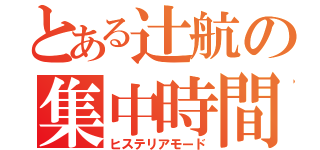 とある辻航の
集中時間
ヒステリアモード